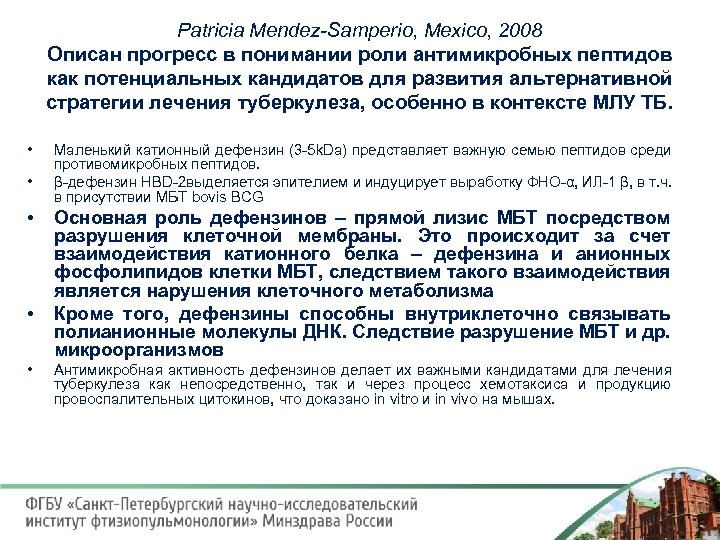 Patricia Mendez-Samperio, Mexico, 2008

Описан прогресс в понимании роли антимикробных пептидов как потенциальных кандидатов для развития альтернативной стратегии лечения туберкулеза, особенно в контексте МЛУ ТБ.

• Маленький катионный дефензин (3-5kDa) представляет важную семью пептидов среди противомикробных пептидов.
• β-дефензин HBD-2выделяется эпителием и индуцирует выработку ФНО-α, ИЛ-1 β, в т.ч. в присутствии МБТ bovis BCG
• Основная роль дефензинов – прямой лизис МБТ посредством разрушения клеточной мембраны. Это происходит за счет взаимодействия катионного белка – дефензина и анионных фосфолипидов клетки МБТ, следствием такого взаимодействия является нарушения клеточного метаболизма
• Кроме того, дефензины способны внутриклеточно связывать полианионные молекулы ДНК. Следствие разрушение МБТ и др. микроорганизмов
• Антимикробная активность дефензинов делает их важными кандидатами для лечения туберкулеза как непосредственно, так и через процесс хемотаксиса и продукцию провоспалительных цитокинов, что доказано in vitro и in vivo на мышах.

ФГБУ «Санкт-Петербургский научно-исследовательский институт фтизиопульмонологии» Минздрава России